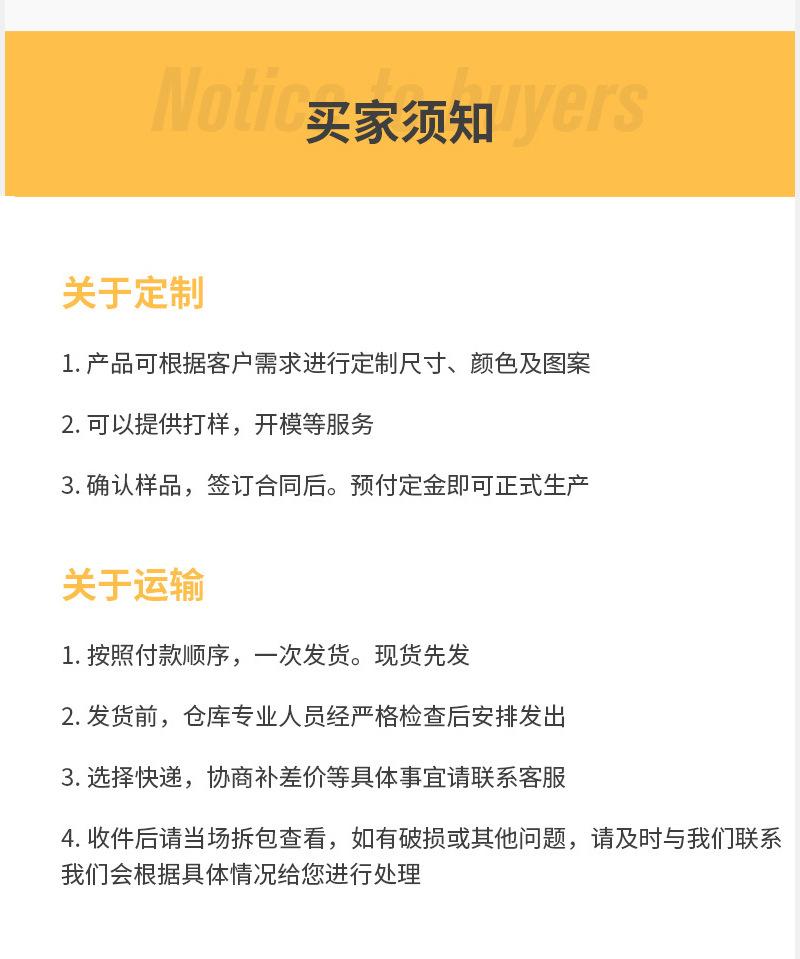 Notice to buyers
买家须知

关于定制

1. 产品可根据客户需求进行定制尺寸、颜色及图案

2. 可以提供打样，开模等服务

3. 确认样品，签订合同后。预付定金即可正式生产

关于运输

1. 按照付款顺序，一次发货。现货先发

2. 发货前，仓库专业人员经严格检查后安排发出

3. 选择快递，协商补差价等具体事宜请联系客服

4. 收件后请当场拆包查看，如有破损或其他问题，请及时与我们联系我们会根据具体情况给您进行处理